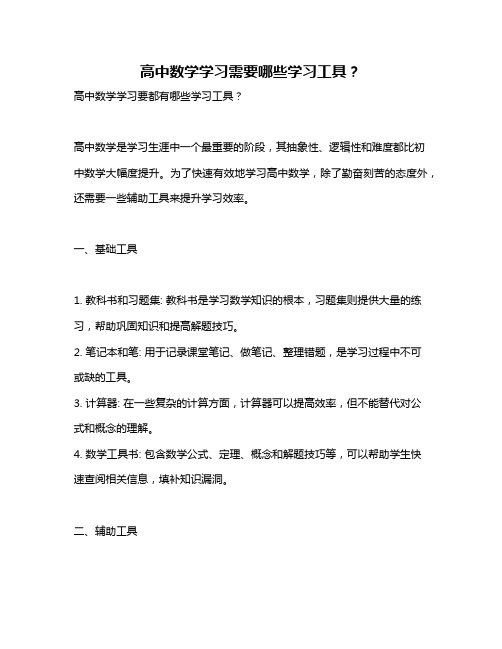 高中数学学习需要哪些学习工具？

高中数学学习要都有哪些学习工具？

高中数学是学习生涯中一个最重要的阶段，其抽象性、逻辑性和难度都比初中数学大幅度提升。为了快速有效地学习高中数学，除了勤奋刻苦的态度外，还需要一些辅助工具来提升学习效率。

一、基础工具

1. 教科书和习题集: 教科书是学习数学知识的根本，习题集则提供大量的练习，帮助巩固知识和提高解题技巧。

2. 笔记本和笔: 用于记录课堂笔记、做笔记、整理错题，是学习过程中不可或缺的工具。

3. 计算器: 在一些复杂的计算方面，计算器可以提高效率，但不能替代对公式和概念的理解。

4. 数学工具书: 包含数学公式、定理、概念和解题技巧等，可以帮助学生快速查阅相关信息，填补知识漏洞。

二、辅助工具